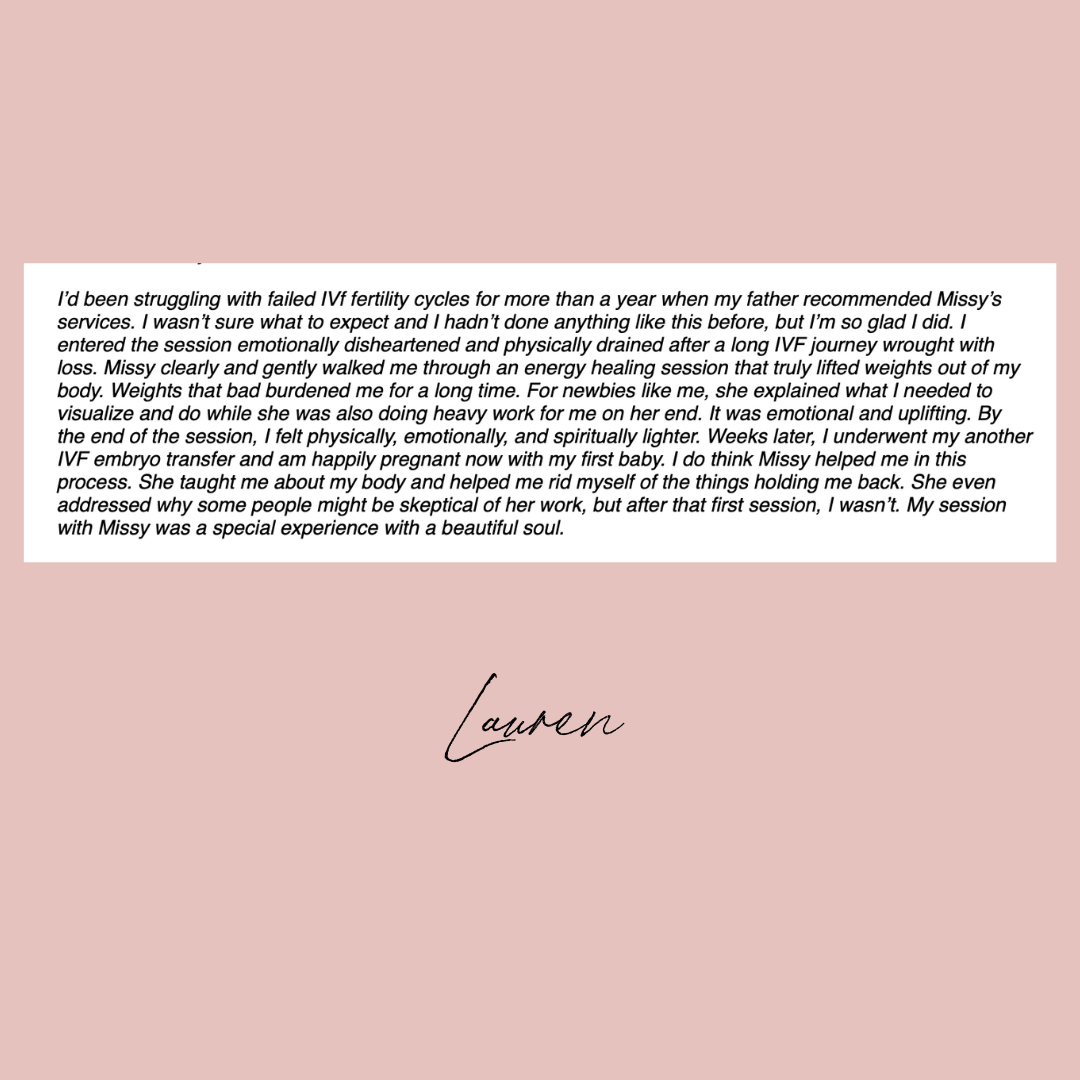 I'd been struggling with failed IVf fertility cycles for more than a year when my father recommended Missy's services. I wasn't sure what to expect and I hadn't done anything like this before, but I'm so glad I did. I entered the session emotionally disheartened and physically drained after a long IVF journey wrought with loss. Missy clearly and gently walked me through an energy healing session that truly lifted weights out of my body. Weights that bad burdened me for a long time. For newbies like me, she explained what I needed to visualize and do while she was also doing heavy work for me on her end. It was emotional and uplifting. By the end of the session, I felt physically, emotionally, and spiritually lighter. Weeks later, I underwent my another IVF embryo transfer and am happily pregnant now with my first baby. I do think Missy helped me in this process. She taught me about my body and helped me rid myself of the things holding me back. She even addressed why some people might be skeptical of her work, but after that first session, I wasn't. My session with Missy was a special experience with a beautiful soul.

Lauren